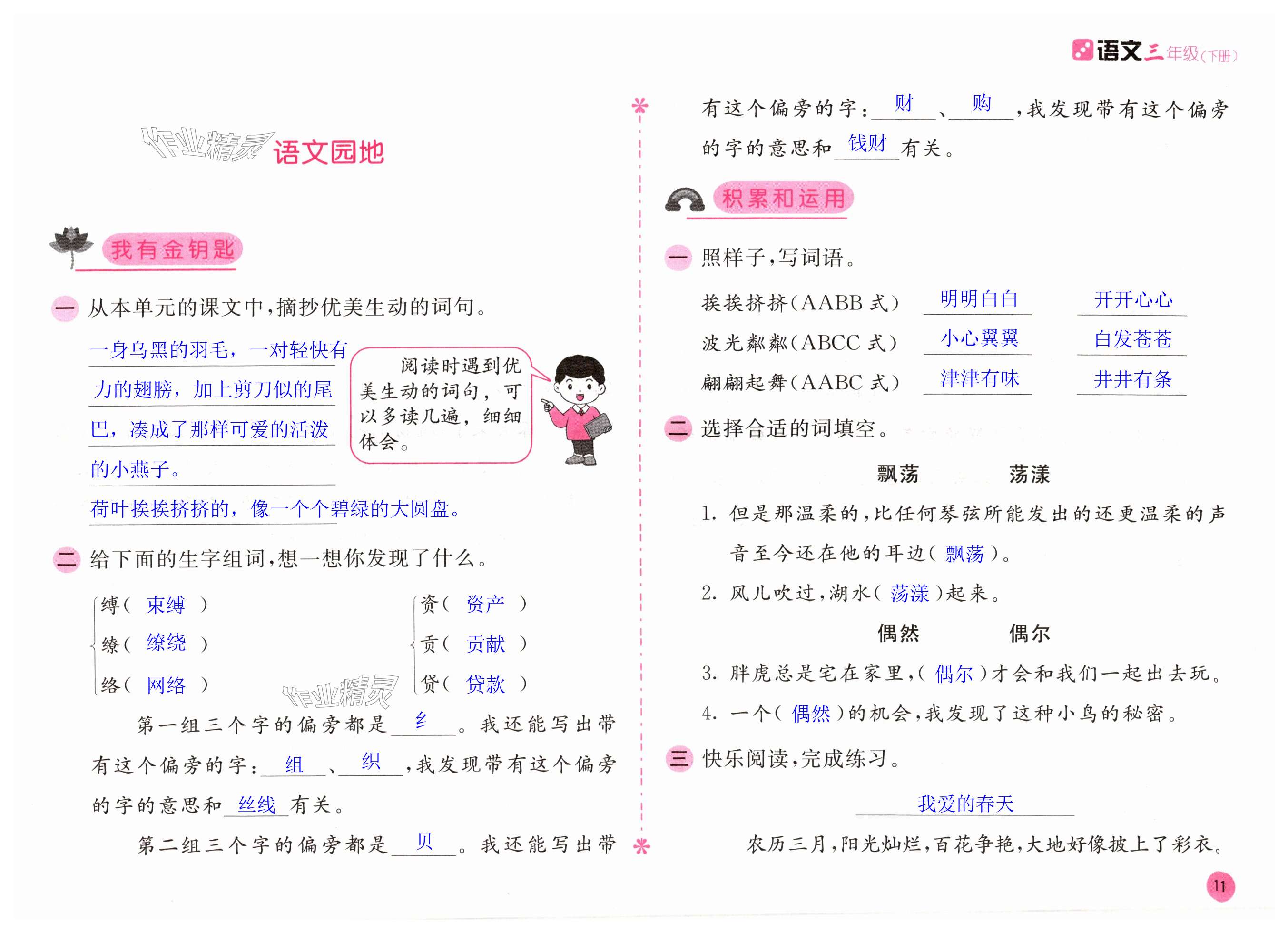 语文三年级(下册)

作业精灵 语文园地

我有金钥匙

一 从本单元的课文中,摘抄优美生动的词句。

一身乌黑的羽毛,一对轻快有力的翅膀,加上剪刀似的尾巴,凑成了那样可爱的活泼的小燕子。

荷叶挨挨挤挤的,像一个个碧绿的大圆盘。

阅读时遇到优美生动的词句,可以多读几遍,细细体会。

二 给下面的生字组词,想一想你发现了什么。

缚( 束缚 )
缭( 缭绕 )
络( 网络 )

资( 资产 )
贡( 贡献 )
贷( 贷款 )

作业精灵

第一组三个字的偏旁都是 纟 。我还能写出带有这个偏旁的字: 组 、 织 ,我发现带有这个偏旁的字的意思和 丝线 有关。

第二组三个字的偏旁都是 贝 。我还能写出带有这个偏旁的字: 财 、 购 ,我发现带有这个偏旁的字的意思和 钱财 有关。

积累和运用

一 照样子,写词语。

挨挨挤挤(AABB 式) 明明白白 开开心心
波光粼粼(ABCC 式) 小心翼翼 白发苍苍
翩翩起舞(AABC 式) 津津有味 井井有条

二 选择合适的词填空。

飘荡 荡漾

1. 但是那温柔的,比任何琴弦所能发出的还更温柔的声音至今还在他的耳边( 飘荡 )。
2. 风儿吹过,湖水( 荡漾 )起来。

偶然 偶尔

3. 胖虎总是宅在家里,( 偶尔 )才会和我们一起出去玩。
4. 一个( 偶然 )的机会,我发现了这种小鸟的秘密。

三 快乐阅读,完成练习。

我爱的春天

农历三月,阳光灿烂,百花争艳,大地好像披上了彩衣。

11